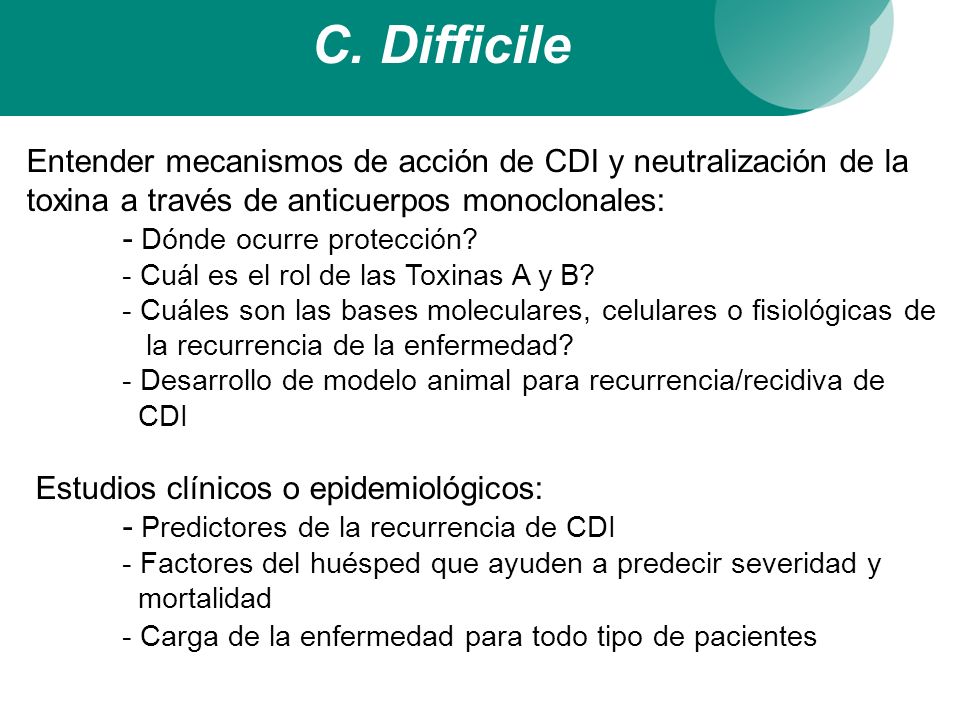 C. Difficile

Entender mecanismos de acción de CDI y neutralización de la toxina a través de anticuerpos monoclonales:

- Dónde ocurre protección?
- Cuál es el rol de las Toxinas A y B?
- Cuáles son las bases moleculares, celulares o fisiológicas de la recurrencia de la enfermedad?
- Desarrollo de modelo animal para recurrencia/recidiva de CDI

Estudios clínicos o epidemiológicos:

- Predictores de la recurrencia de CDI
- Factores del huésped que ayuden a predecir severidad y mortalidad
- Carga de la enfermedad para todo tipo de pacientes